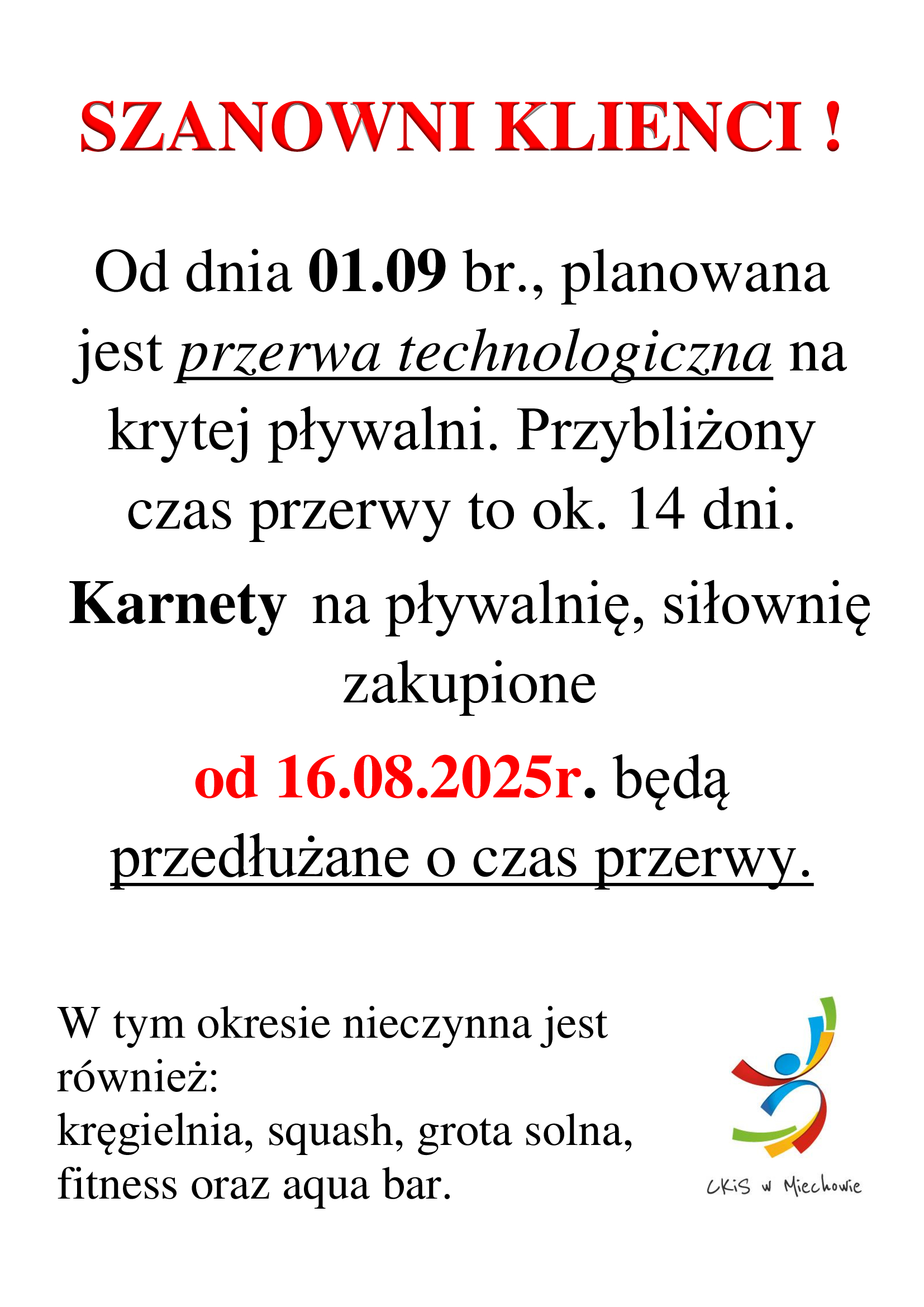 SZANOWNI KLIENCI !

Od dnia 01.09 br., planowana jest przerwa technologiczna na krytej pływalni. Przybliżony czas przerwy to ok. 14 dni.

Karnety na pływalnię, siłownię zakupione

od 16.08.2025r. będą przedłużane o czas przerwy.

W tym okresie nieczynna jest również:
kręgielnia, squash, grota solna, fitness oraz aqua bar.

CKiS w Miechowie